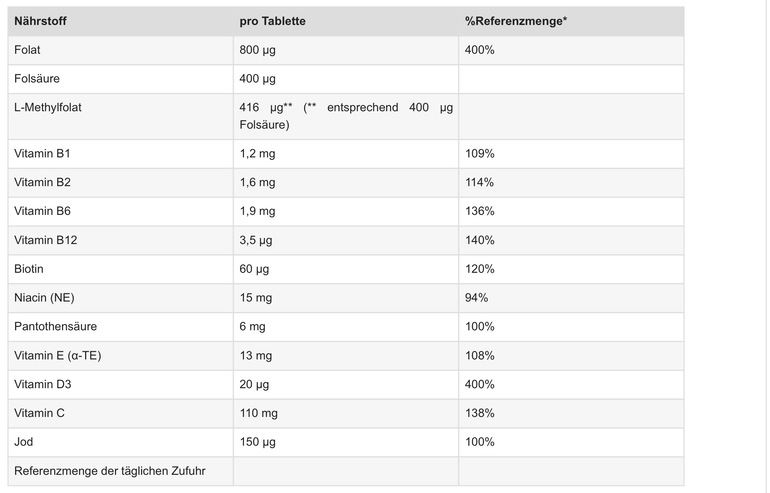 | Nährstoff | pro Tablette | %Referenzmenge* |
|---|---|---|
| Folat | 800 µg | 400% |
| Folsäure | 400 µg | |
| L-Methylfolat | 416 µg** (** entsprechend 400 µg Folsäure) | |
| Vitamin B1 | 1,2 mg | 109% |
| Vitamin B2 | 1,6 mg | 114% |
| Vitamin B6 | 1,9 mg | 136% |
| Vitamin B12 | 3,5 µg | 140% |
| Biotin | 60 µg | 120% |
| Niacin (NE) | 15 mg | 94% |
| Pantothensäure | 6 mg | 100% |
| Vitamin E (α-TE) | 13 mg | 108% |
| Vitamin D3 | 20 µg | 400% |
| Vitamin C | 110 mg | 138% |
| Jod | 150 µg | 100% |
| Referenzmenge der täglichen Zufuhr | | |